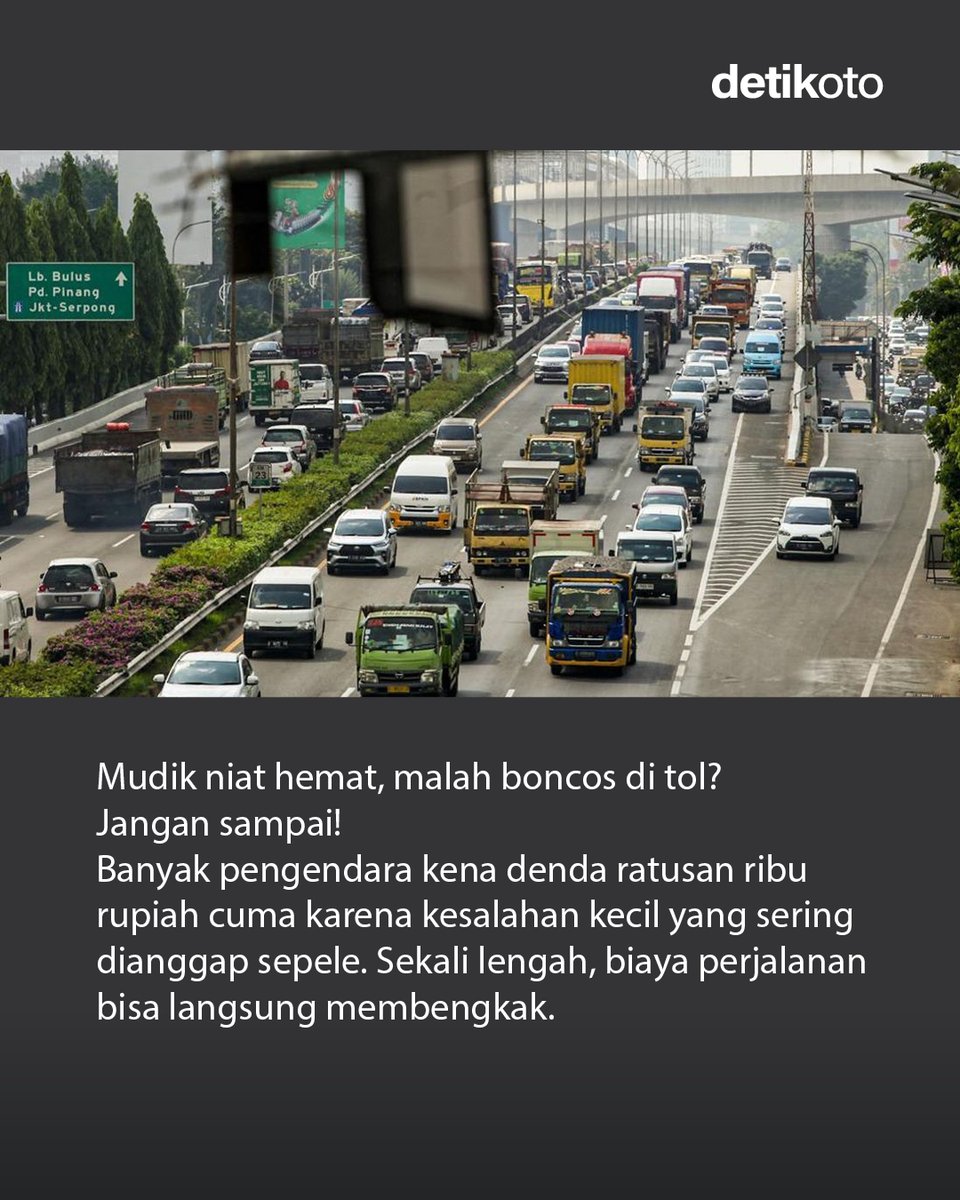 detikoto

Lb. Bulus
Pd. Pinang
Jkt-Serpong

Mudik niat hemat, malah boncos di tol?
Jangan sampai!
Banyak pengendara kena denda ratusan ribu rupiah cuma karena kesalahan kecil yang sering dianggap sepele. Sekali lengah, biaya perjalanan bisa langsung membengkak.